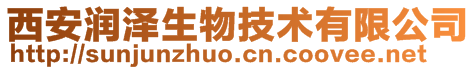 西安润泽生物技术有限公司
http://sunjunzhuo.cn.coovee.net